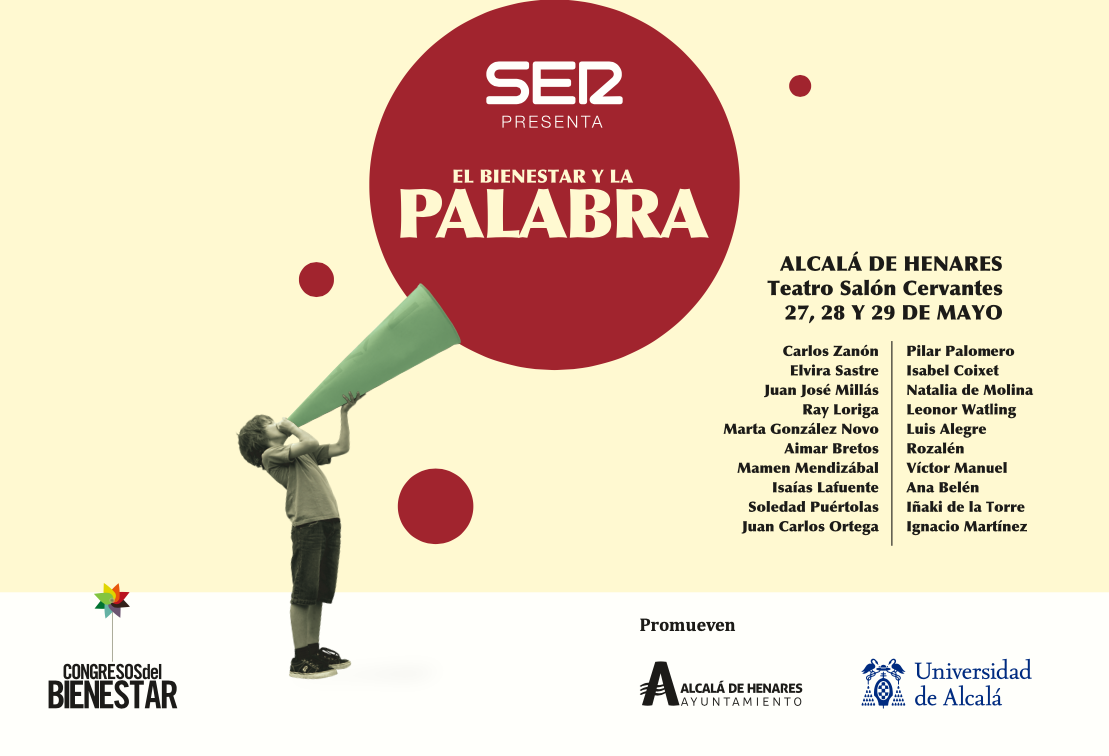 SER
PRESENTA

EL BIENESTAR Y LA
PALABRA

ALCALÁ DE HENARES
Teatro Salón Cervantes
27, 28 Y 29 DE MAYO

Carlos Zanón
Elvira Sastre
Juan José Millás
Ray Loriga
Marta González Novo
Aimar Bretos
Mamen Mendizábal
Isaías Lafuente
Soledad Puértolas
Juan Carlos Ortega

Pilar Palomero
Isabel Coixet
Natalia de Molina
Leonor Watling
Luis Alegre
Rozalén
Víctor Manuel
Ana Belén
Iñaki de la Torre
Ignacio Martínez

CONGRESOS del
BIENESTAR

Promueven

ALCALÁ DE HENARES
AYUNTAMIENTO

Universidad
de Alcalá